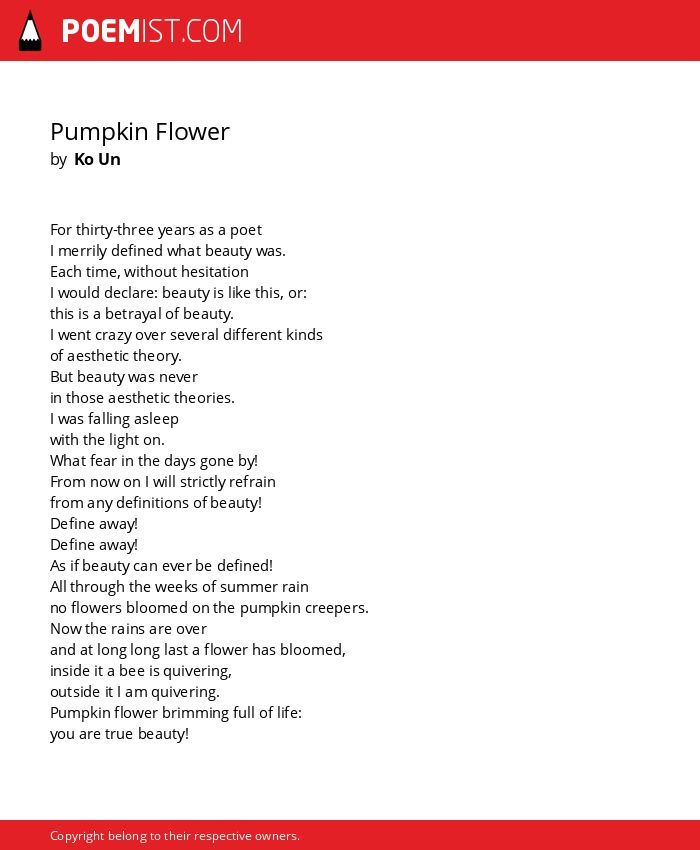 POEMIST.COM

Pumpkin Flower
by Ko Un

For thirty-three years as a poet
I merrily defined what beauty was.
Each time, without hesitation
I would declare: beauty is like this, or:
this is a betrayal of beauty.
I went crazy over several different kinds
of aesthetic theory.
But beauty was never
in those aesthetic theories.
I was falling asleep
with the light on.
What fear in the days gone by!
From now on I will strictly refrain
from any definitions of beauty!
Define away!
Define away!
As if beauty can ever be defined!
All through the weeks of summer rain
no flowers bloomed on the pumpkin creepers.
Now the rains are over
and at long long last a flower has bloomed,
inside it a bee is quivering,
outside it I am quivering.
Pumpkin flower brimming full of life:
you are true beauty!

Copyright belong to their respective owners.